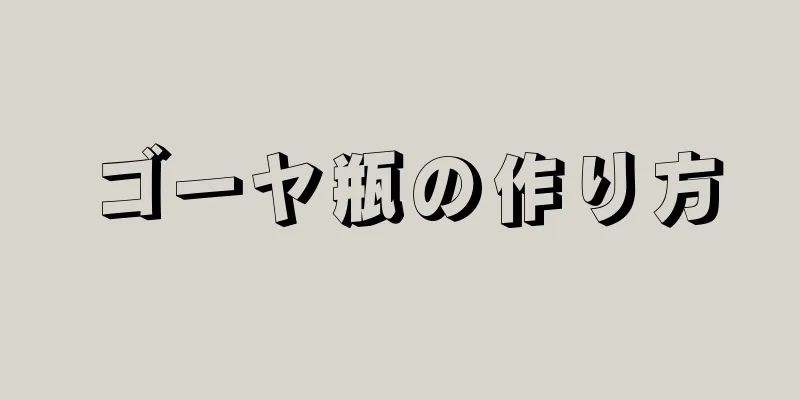 ゴーヤ瓶の作り方